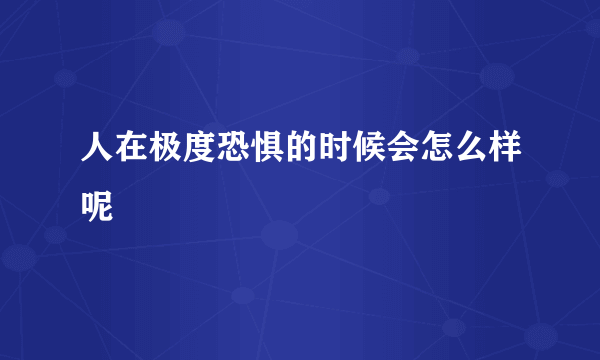 人在极度恐惧的时候会怎么样呢